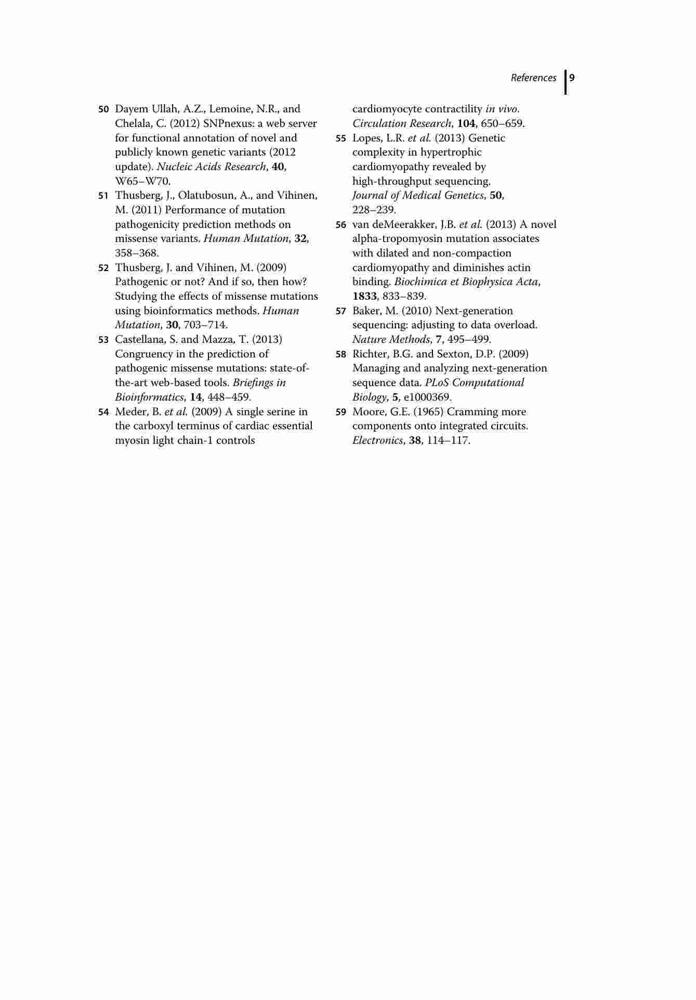 References 9

50 Dayem Ullah, A.Z., Lemoine, N.R., and Chelala, C. (2012) SNPnexus: a web server for functional annotation of novel and publicly known genetic variants (2012 update). Nucleic Acids Research, 40, W65–W70.

51 Thusberg, J., Olatubosun, A., and Vihinen, M. (2011) Performance of mutation pathogenicity prediction methods on missense variants. Human Mutation, 32, 358–368.

52 Thusberg, J. and Vihinen, M. (2009) Pathogenic or not? And if so, then how? Studying the effects of missense mutations using bioinformatics methods. Human Mutation, 30, 703–714.

53 Castellana, S. and Mazza, T. (2013) Congruency in the prediction of pathogenic missense mutations: state-of-the-art web-based tools. Briefings in Bioinformatics, 14, 448–459.

54 Meder, B. et al. (2009) A single serine in the carboxyl terminus of cardiac essential myosin light chain-1 controls cardiomyocyte contractility in vivo. Circulation Research, 104, 650–659.

55 Lopes, L.R. et al. (2013) Genetic complexity in hypertrophic cardiomyopathy revealed by high-throughput sequencing. Journal of Medical Genetics, 50, 228–239.

56 van deMeerakker, J.B. et al. (2013) A novel alpha-tropomyosin mutation associates with dilated and non-compaction cardiomyopathy and diminishes actin binding. Biochimica et Biophysica Acta, 1833, 833–839.

57 Baker, M. (2010) Next-generation sequencing: adjusting to data overload. Nature Methods, 7, 495–499.

58 Richter, B.G. and Sexton, D.P. (2009) Managing and analyzing next-generation sequence data. PLoS Computational Biology, 5, e1000369.

59 Moore, G.E. (1965) Cramming more components onto integrated circuits. Electronics, 38, 114–117.